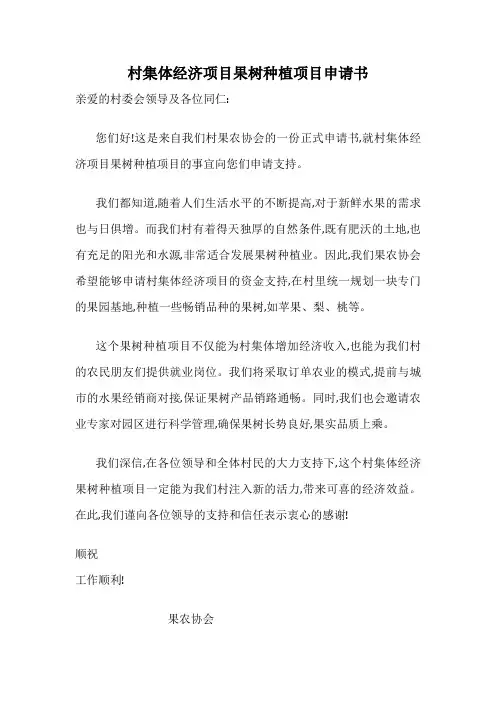 村集体经济项目果树种植项目申请书

亲爱的村委会领导及各位同仁:

您们好!这是来自我们村果农协会的一份正式申请书,就村集体经济项目果树种植项目的事宜向您们申请支持。

我们都知道,随着人们生活水平的不断提高,对于新鲜水果的需求也与日俱增。而我们村有着得天独厚的自然条件,既有肥沃的土地,也有充足的阳光和水源,非常适合发展果树种植业。因此,我们果农协会希望能够申请村集体经济项目的资金支持,在村里统一规划一块专门的果园基地,种植一些畅销品种的果树,如苹果、梨、桃等。

这个果树种植项目不仅能为村集体增加经济收入,也能为我们村的农民朋友们提供就业岗位。我们将采取订单农业的模式,提前与城市的水果经销商对接,保证果树产品销路通畅。同时,我们也会邀请农业专家对园区进行科学管理,确保果树长势良好,果实品质上乘。

我们深信,在各位领导和全体村民的大力支持下,这个村集体经济果树种植项目一定能为我们村注入新的活力,带来可喜的经济效益。在此,我们谨向各位领导的支持和信任表示衷心的感谢!

顺祝
工作顺利!

果农协会